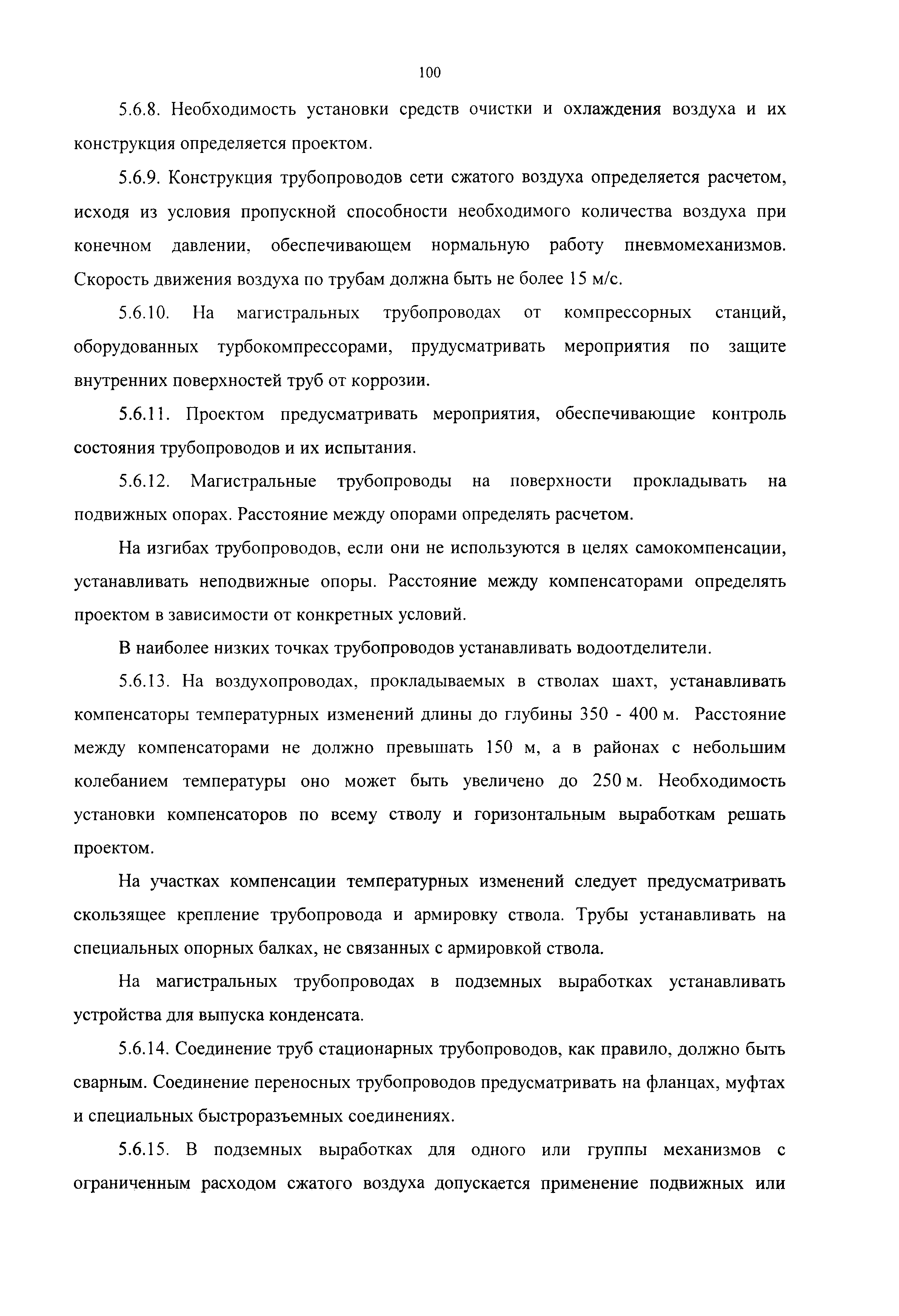 100

5.6.8. Необходимость установки средств очистки и охлаждения воздуха и их конструкция определяется проектом.

5.6.9. Конструкция трубопроводов сети сжатого воздуха определяется расчетом, исходя из условия пропускной способности необходимого количества воздуха при конечном давлении, обеспечивающем нормальную работу пневмомеханизмов. Скорость движения воздуха по трубам должна быть не более 15 м/с.

5.6.10. На магистральных трубопроводах от компрессорных станций, оборудованных турбокомпрессорами, прудусматривать мероприятия по защите внутренних поверхностей труб от коррозии.

5.6.11. Проектом предусматривать мероприятия, обеспечивающие контроль состояния трубопроводов и их испытания.

5.6.12. Магистральные трубопроводы на поверхности прокладывать на подвижных опорах. Расстояние между опорами определять расчетом.

На изгибах трубопроводов, если они не используются в целях самокомпенсации, устанавливать неподвижные опоры. Расстояние между компенсаторами определять проектом в зависимости от конкретных условий.

В наиболее низких точках трубопроводов устанавливать водоотделители.

5.6.13. На воздухопроводах, прокладываемых в стволах шахт, устанавливать компенсаторы температурных изменений длины до глубины 350 - 400 м. Расстояние между компенсаторами не должно превышать 150 м, а в районах с небольшим колебанием температуры оно может быть увеличено до 250 м. Необходимость установки компенсаторов по всему стволу и горизонтальным выработкам решать проектом.

На участках компенсации температурных изменений следует предусматривать скользящее крепление трубопровода и армировку ствола. Трубы устанавливать на специальных опорных балках, не связанных с армировкой ствола.

На магистральных трубопроводах в подземных выработках устанавливать устройства для выпуска конденсата.

5.6.14. Соединение труб стационарных трубопроводов, как правило, должно быть сварным. Соединение переносных трубопроводов предусматривать на фланцах, муфтах и специальных быстроразъемных соединениях.

5.6.15. В подземных выработках для одного или группы механизмов с ограниченным расходом сжатого воздуха допускается применение подвижных или